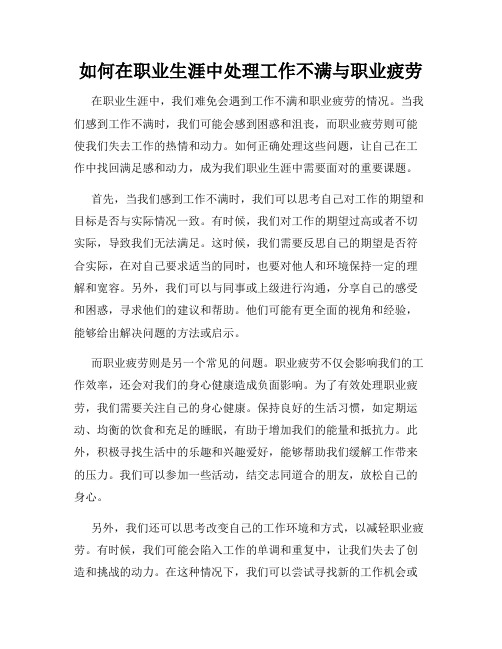 如何在职业生涯中处理工作不满与职业疲劳

在职业生涯中，我们难免会遇到工作不满和职业疲劳的情况。当我们感到工作不满时，我们可能会感到困惑和沮丧，而职业疲劳则可能使我们失去工作的热情和动力。如何正确处理这些问题，让自己在工作中找回满足感和动力，成为我们职业生涯中需要面对的重要课题。

首先，当我们感到工作不满时，我们可以思考自己对工作的期望和目标是否与实际情况一致。有时候，我们对工作的期望过高或者不切实际，导致我们无法满足。这时候，我们需要反思自己的期望是否符合实际，在对自己要求适当的同时，也要对他人和环境保持一定的理解和宽容。另外，我们可以与同事或上级进行沟通，分享自己的感受和困惑，寻求他们的建议和帮助。他们可能有更全面的视角和经验，能够给出解决问题的方法或启示。

而职业疲劳则是另一个常见的问题。职业疲劳不仅会影响我们的工作效率，还会对我们的身心健康造成负面影响。为了有效处理职业疲劳，我们需要关注自己的身心健康。保持良好的生活习惯，如定期运动、均衡的饮食和充足的睡眠，有助于增加我们的能量和抵抗力。此外，积极寻找生活中的乐趣和兴趣爱好，能够帮助我们缓解工作带来的压力。我们可以参加一些活动，结交志同道合的朋友，放松自己的身心。

另外，我们还可以思考改变自己的工作环境和方式，以减轻职业疲劳。有时候，我们可能会陷入工作的单调和重复中，让我们失去了创造和挑战的动力。在这种情况下，我们可以尝试寻找新的工作机会或